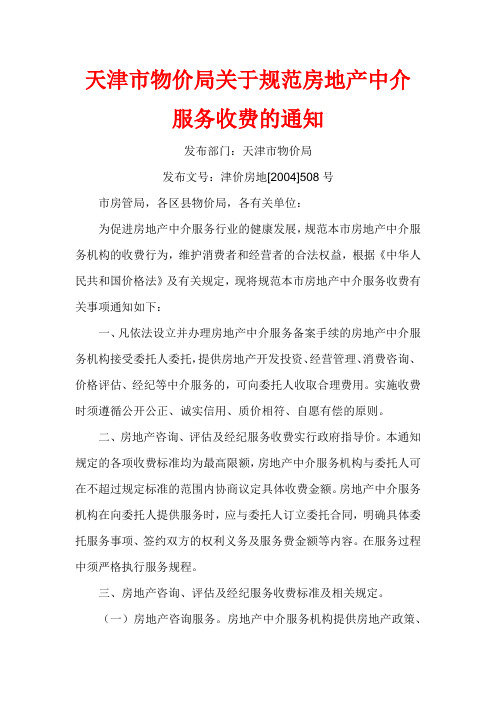 天津市物价局关于规范房地产中介服务收费的通知

发布部门：天津市物价局

发布文号：津价房地[2004]508 号

市房管局，各区县物价局，各有关单位：

为促进房地产中介服务行业的健康发展，规范本市房地产中介服务机构的收费行为，维护消费者和经营者的合法权益，根据《中华人民共和国价格法》及有关规定，现将规范本市房地产中介服务收费有关事项通知如下：

一、凡依法设立并办理房地产中介服务备案手续的房地产中介服务机构接受委托人委托，提供房地产开发投资、经营管理、消费咨询、价格评估、经纪等中介服务的，可向委托人收取合理费用。实施收费时须遵循公开公正、诚实信用、质价相符、自愿有偿的原则。

二、房地产咨询、评估及经纪服务收费实行政府指导价。本通知规定的各项收费标准均为最高限额，房地产中介服务机构与委托人可在不超过规定标准的范围内协商议定具体收费金额。房地产中介服务机构在向委托人提供服务时，应与委托人订立委托合同，明确具体委托服务事项、签约双方的权利义务及服务费金额等内容。在服务过程中须严格执行服务规程。

三、房地产咨询、评估及经纪服务收费标准及相关规定。

（一）房地产咨询服务。房地产中介服务机构提供房地产政策、